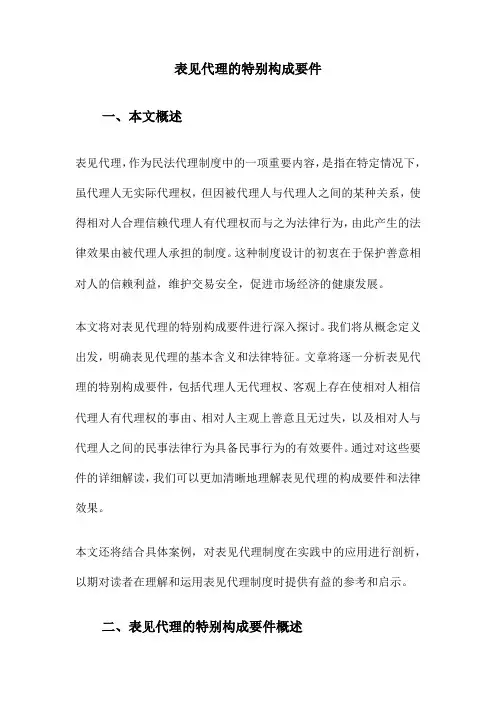 表见代理的特别构成要件

一、本文概述

表见代理，作为民法代理制度中的一项重要内容，是指在特定情况下，虽代理人无实际代理权，但因被代理人与代理人之间的某种关系，使得相对人合理信赖代理人有代理权而与之为法律行为，由此产生的法律效果由被代理人承担的制度。这种制度设计的初衷在于保护善意相对人的信赖利益，维护交易安全，促进市场经济的健康发展。

本文将对表见代理的特别构成要件进行深入探讨。我们将从概念定义出发，明确表见代理的基本含义和法律特征。文章将逐一分析表见代理的特别构成要件，包括代理人无代理权、客观上存在使相对人相信代理人有代理权的事由、相对人主观上善意且无过失，以及相对人与代理人之间的民事法律行为具备民事行为的有效要件。通过对这些要件的详细解读，我们可以更加清晰地理解表见代理的构成要件和法律效果。

本文还将结合具体案例，对表见代理制度在实践中的应用进行剖析，以期对读者在理解和运用表见代理制度时提供有益的参考和启示。

二、表见代理的特别构成要件概述